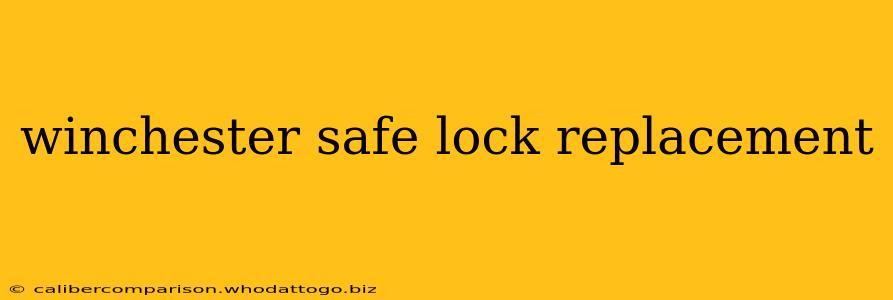 winchester safe lock replacement

© calibercomparison.whodattogo.biz